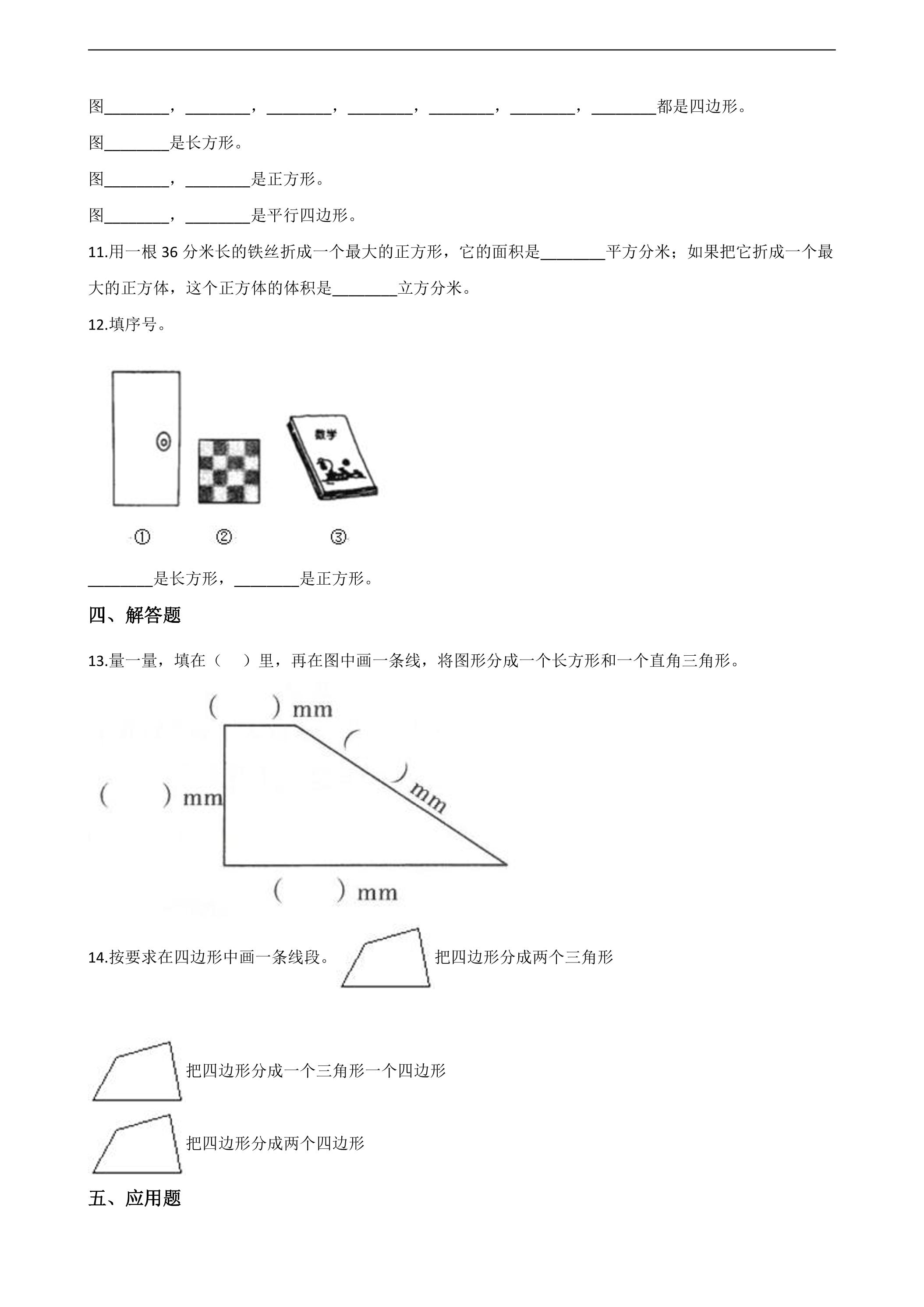 图____，____，____，____，____，____，____都是四边形。

图____是长方形。

图____，____是正方形。

图____，____是平行四边形。

11.用一根36分米长的铁丝折成一个最大的正方形，它的面积是____平方分米；如果把它折成一个最大的正方体，这个正方体的体积是____立方分米。

12.填序号。

数学

① ② ③

____是长方形，____是正方形。

四、解答题

13.量一量，填在（ ）里，再在图中画一条线，将图形分成一个长方形和一个直角三角形。

( ) mm

( ) mm

( ) mm

( ) mm

14.按要求在四边形中画一条线段。

把四边形分成两个三角形

把四边形分成一个三角形一个四边形

把四边形分成两个四边形

五、应用题